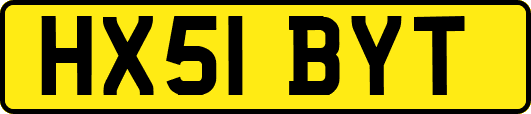 HX51 BYT